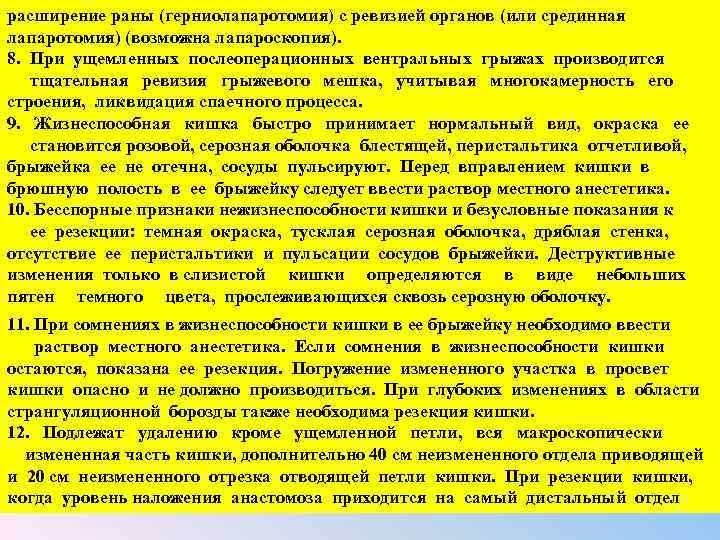 расширение раны (герниолапаротомия) с ревизией органов (или срединная лапаротомия) (возможна лапароскопия).
8. При ущемленных послеоперационных вентральных грыжах производится тщательная ревизия грыжевого мешка, учитывая многокамерность его строения, ликвидация спаечного процесса.
9. Жизнеспособная кишка быстро принимает нормальный вид, окраска ее становится розовой, серозная оболочка блестящей, перистальтика отчетливой, брыжейка ее не отечна, сосуды пульсируют. Перед вправлением кишки в брюшную полость в ее брыжейку следует ввести раствор местного анестетика.
10. Бесспорные признаки нежизнеспособности кишки и безусловные показания к ее резекции: темная окраска, тусклая серозная оболочка, дряблая стенка, отсутствие ее перистальтики и пульсации сосудов брыжейки. Деструктивные изменения только в слизистой кишки определяются в виде небольших пятен темного цвета, прослеживающихся сквозь серозную оболочку.

11. При сомнениях в жизнеспособности кишки в ее брыжейку необходимо ввести раствор местного анестетика. Если сомнения в жизнеспособности кишки остаются, показана ее резекция. Погружение измененного участка в просвет кишки опасно и не должно производиться. При глубоких изменениях в области странгуляционной борозды также необходима резекция кишки.
12. Подлежат удалению кроме ущемленной петли, вся макроскопически измененная часть кишки, дополнительно 40 см неизмененного отдела приводящей и 20 см неизмененного отрезка отводящей петли кишки. При резекции кишки, когда уровень наложения анастомоза приходится на самый дистальный отдел